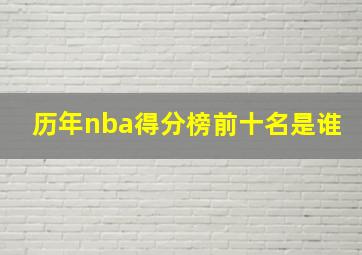 历年nba得分榜前十名是谁